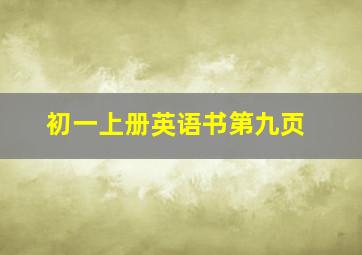 初一上册英语书第九页